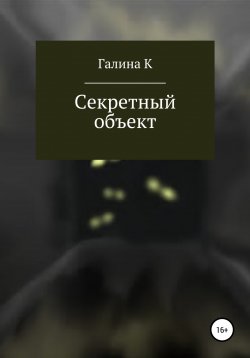 Галина К

Секретный объект

16+